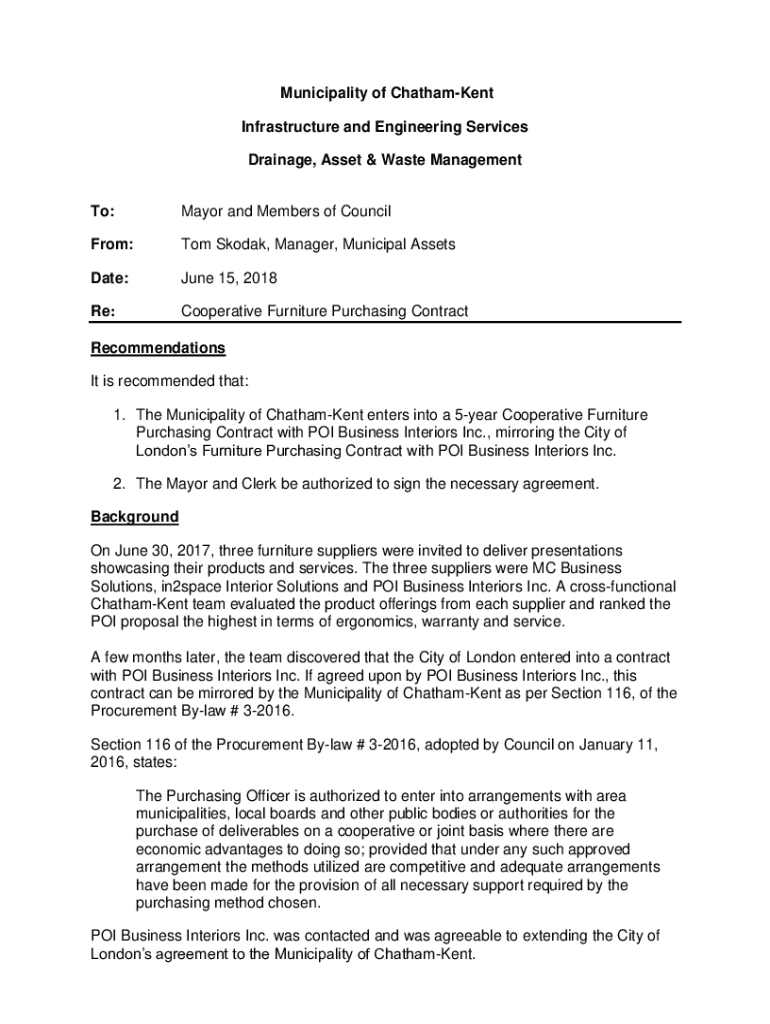 Municipality of Chatham-Kent

Infrastructure and Engineering Services

Drainage, Asset & Waste Management

To: Mayor and Members of Council

From: Tom Skodak, Manager, Municipal Assets

Date: June 15, 2018

Re: Cooperative Furniture Purchasing Contract

Recommendations

It is recommended that:

1. The Municipality of Chatham-Kent enters into a 5-year Cooperative Furniture Purchasing Contract with POI Business Interiors Inc., mirroring the City of London's Furniture Purchasing Contract with POI Business Interiors Inc.

2. The Mayor and Clerk be authorized to sign the necessary agreement.

Background

On June 30, 2017, three furniture suppliers were invited to deliver presentations showcasing their products and services. The three suppliers were MC Business Solutions, in2space Interior Solutions and POI Business Interiors Inc. A cross-functional Chatham-Kent team evaluated the product offerings from each supplier and ranked the POI proposal the highest in terms of ergonomics, warranty and service.

A few months later, the team discovered that the City of London entered into a contract with POI Business Interiors Inc. If agreed upon by POI Business Interiors Inc., this contract can be mirrored by the Municipality of Chatham-Kent as per Section 116, of the Procurement By-law # 3-2016.

Section 116 of the Procurement By-law # 3-2016, adopted by Council on January 11, 2016, states:

The Purchasing Officer is authorized to enter into arrangements with area municipalities, local boards and other public bodies or authorities for the purchase of deliverables on a cooperative or joint basis where there are economic advantages to doing so; provided that under any such approved arrangement the methods utilized are competitive and adequate arrangements have been made for the provision of all necessary support required by the purchasing method chosen.

POI Business Interiors Inc. was contacted and was agreeable to extending the City of London's agreement to the Municipality of Chatham-Kent.